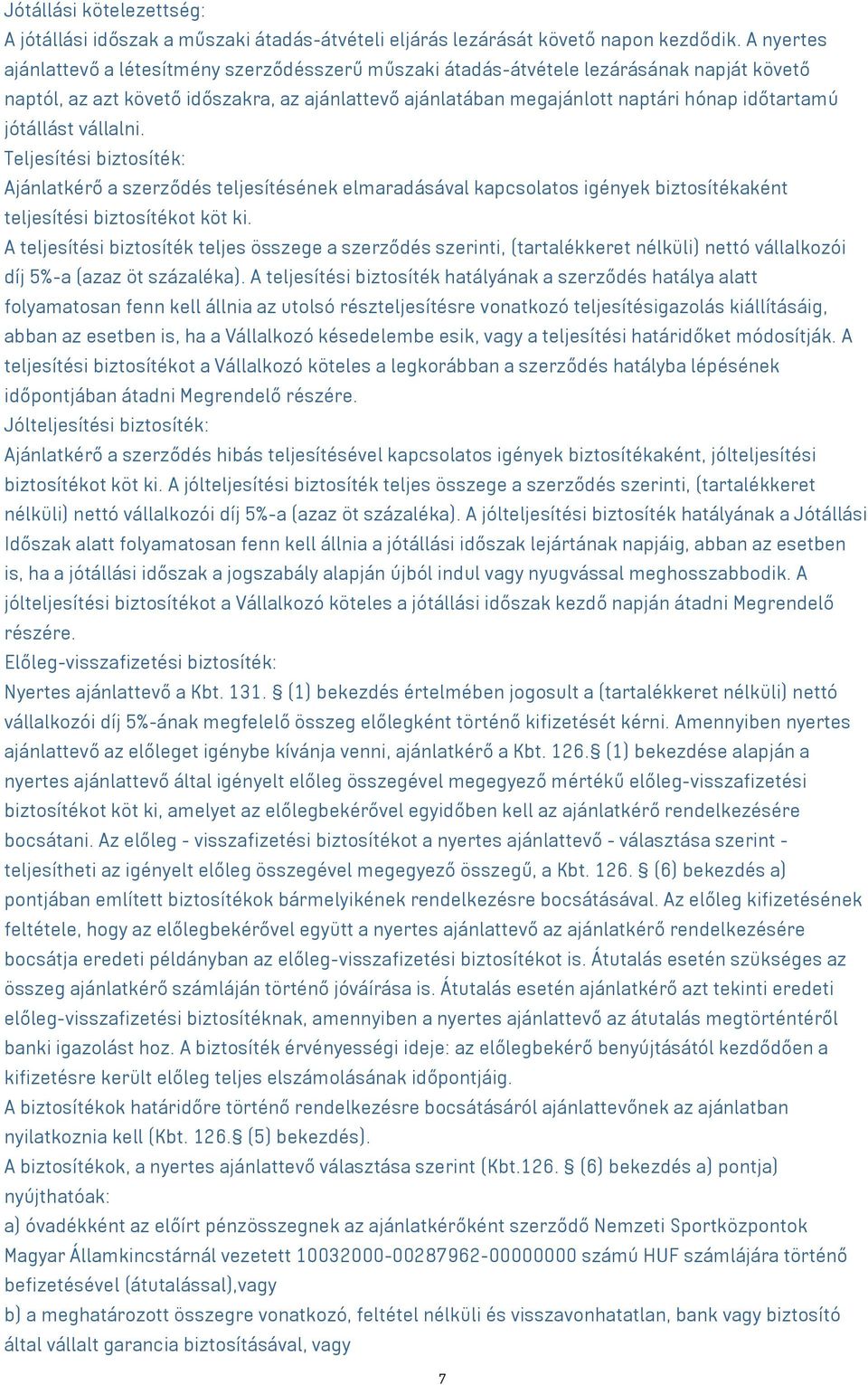 Jótállási kötelezettség:
A jótállási időszak a műszaki átadás-átvételi eljárás lezárását követő napon kezdődik. A nyertes ajánlattevő a létesítmény szerződésszerű műszaki átadás-átvétele lezárásának napját követő naptól, az azt követő időszakra, az ajánlattevő ajánlatában megajánlott naptári hónap időtartamú jótállást vállalni.
Teljesítési biztosíték:
Ajánlatkérő a szerződés teljesítésének elmaradásával kapcsolatos igények biztosítékaként teljesítési biztosítékot köt ki.
A teljesítési biztosíték teljes összege a szerződés szerinti, (tartalékkeret nélküli) nettó vállalkozói díj 5%-a (azaz öt százaléka). A teljesítési biztosíték hatályának a szerződés hatálya alatt folyamatosan fenn kell állnia az utolsó részteljesítésre vonatkozó teljesítésigazolás kiállításáig, abban az esetben is, ha a Vállalkozó késedelembe esik, vagy a teljesítési határidőket módosítják. A teljesítési biztosítékot a Vállalkozó köteles a legkorábban a szerződés hatályba lépésének időpontjában átadni Megrendelő részére.
Jólteljesítési biztosíték:
Ajánlatkérő a szerződés hibás teljesítésével kapcsolatos igények biztosítékaként, jólteljesítési biztosítékot köt ki. A jólteljesítési biztosíték teljes összege a szerződés szerinti, (tartalékkeret nélküli) nettó vállalkozói díj 5%-a (azaz öt százaléka). A jólteljesítési biztosíték hatályának a Jótállási Időszak alatt folyamatosan fenn kell állnia a jótállási időszak lejártának napjáig, abban az esetben is, ha a jótállási időszak a jogszabály alapján újból indul vagy nyugvással meghosszabbodik. A jólteljesítési biztosítékot a Vállalkozó köteles a jótállási időszak kezdő napján átadni Megrendelő részére.
Előleg-visszafizetési biztosíték:
Nyertes ajánlattevő a Kbt. 131. § (1) bekezdés értelmében jogosult a (tartalékkeret nélküli) nettó vállalkozói díj 5%-ának megfelelő összeg előlegként történő kifizetését kérni. Amennyiben nyertes ajánlattevő az előleget igénybe kívánja venni, ajánlatkérő a Kbt. 126.§ (1) bekezdése alapján a nyertes ajánlattevő által igényelt előleg összegével megegyező mértékű előleg-visszafizetési biztosítékot köt ki, amelyet az előlegbekérővel egyidőben kell az ajánlatkérő rendelkezésére bocsátani. Az előleg - visszafizetési biztosítékot a nyertes ajánlattevő - választása szerint - teljesítheti az igényelt előleg összegével megegyező összegű, a Kbt. 126. § (6) bekezdés a) pontjában említett biztosítékok bármelyikének rendelkezésre bocsátásával. Az előleg kifizetésének feltétele, hogy az előlegbekérővel együtt a nyertes ajánlattevő az ajánlatkérő rendelkezésére bocsátja eredeti példányban az előleg-visszafizetési biztosítékot is. Átutalás esetén szükséges az összeg ajánlatkérő számláján történő jóváírása is. Átutalás esetén ajánlatkérő azt tekinti eredeti előleg-visszafizetési biztosítéknak, amennyiben a nyertes ajánlattevő az átutalás megtörténtéről banki igazolást hoz. A biztosíték érvényességi ideje: az előlegbekérő benyújtásától kezdődően a kifizetésre került előleg teljes elszámolásának időpontjáig.
A biztosítékok határidőre történő rendelkezésre bocsátásáról ajánlattevőnek az ajánlatban nyilatkoznia kell (Kbt. 126.§ (5) bekezdés).
A biztosítékok, a nyertes ajánlattevő választása szerint (Kbt.126. § (6) bekezdés a) pontja) nyújthatóak:
a) óvadékként az előírt pénzösszegnek az ajánlatkérőként szerződő Nemzeti Sportközpontok Magyar Államkincstárnál vezetett 10032000-00287962-00000000 számú HUF számlájára történő befizetésével (átutalással),vagy
b) a meghatározott összegre vonatkozó, feltétel nélküli és visszavonhatatlan, bank vagy biztosító által vállalt garancia biztosításával, vagy
7